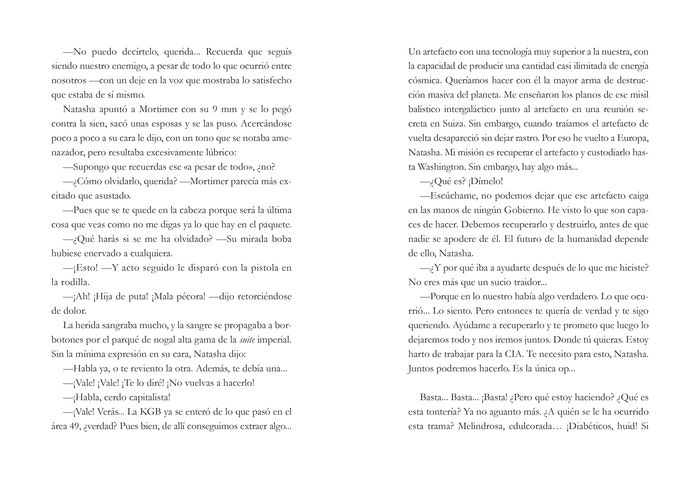 —No puedo decírtelo, querida... Recuerda que seguís siendo nuestro enemigo, a pesar de todo lo que ocurrió entre nosotros —con un deje en la voz que mostraba lo satisfecho que estaba de sí mismo.

Natasha apuntó a Mortimer con su 9 mm y se lo pegó contra la sien, sacó unas esposas y se las puso. Acercándose poco a poco a su cara le dijo, con un tono que se notaba amenazador, pero resultaba excesivamente lúbrico:

—Supongo que recuerdas ese «a pesar de todo», ¿no?

—¿Cómo olvidarlo, querida? —Mortimer parecía más excitado que asustado.

—Pues que se te quede en la cabeza porque será la última cosa que veas como no me digas ya lo que hay en el paquete.

—¿Qué harás si se me ha olvidado? —Su mirada boba hubiese enervado a cualquiera.

—¡Esto! —Y acto seguido le disparó con la pistola en la rodilla.

—¡Ah! ¡Hija de puta! ¡Mala pécora! —dijo retorciéndose de dolor.

La herida sangraba mucho, y la sangre se propagaba a borbotones por el parqué de nogal alta gama de la suite imperial. Sin la mínima expresión en su cara, Natasha dijo:

—Habla ya, o te reviento la otra. Además, te debía una...

—¡Vale! ¡Vale! ¡Te lo diré! ¡No vuelvas a hacerlo!

—¡Habla, cerdo capitalista!

—¡Vale! Verás... La KGB ya se enteró de lo que pasó en el área 49, ¿verdad? Pues bien, de allí conseguimos extraer algo... Un artefacto con una tecnología muy superior a la nuestra, con la capacidad de producir una cantidad casi ilimitada de energía cósmica. Queríamos hacer con él la mayor arma de destrucción masiva del planeta. Me enseñaron los planos de ese misil balístico intergaláctico junto al artefacto en una reunión secreta en Suiza. Sin embargo, cuando traíamos el artefacto de vuelta desapareció sin dejar rastro. Por eso he vuelto a Europa, Natasha. Mi misión es recuperar el artefacto y custodiarlo hasta Washington. Sin embargo, hay algo más...

—¿Qué es? ¡Dímelo!

—Escúchame, no podemos dejar que ese artefacto caiga en las manos de ningún Gobierno. He visto lo que son capaces de hacer. Debemos recuperarlo y destruirlo, antes de que nadie se apodere de él. El futuro de la humanidad depende de ello, Natasha.

—¿Y por qué iba a ayudarte después de lo que me hiciste? No eres más que un sucio traidor...

—Porque en lo nuestro había algo verdadero. Lo que ocurrió... Lo siento. Pero entonces te quería de verdad y te sigo queriendo. Ayúdame a recuperarlo y te prometo que luego lo dejaremos todo y nos iremos juntos. Donde tú quieras. Estoy harto de trabajar para la CIA. Te necesito para esto, Natasha. Juntos podremos hacerlo. Es la única op...

Basta... Basta... ¡Basta! ¿Pero qué estoy haciendo? ¿Qué es esta tontería? Ya no aguanto más. ¿A quién se le ha ocurrido esta trama? Melindrosa, edulcorada... ¡Diabéticos, huid! Si